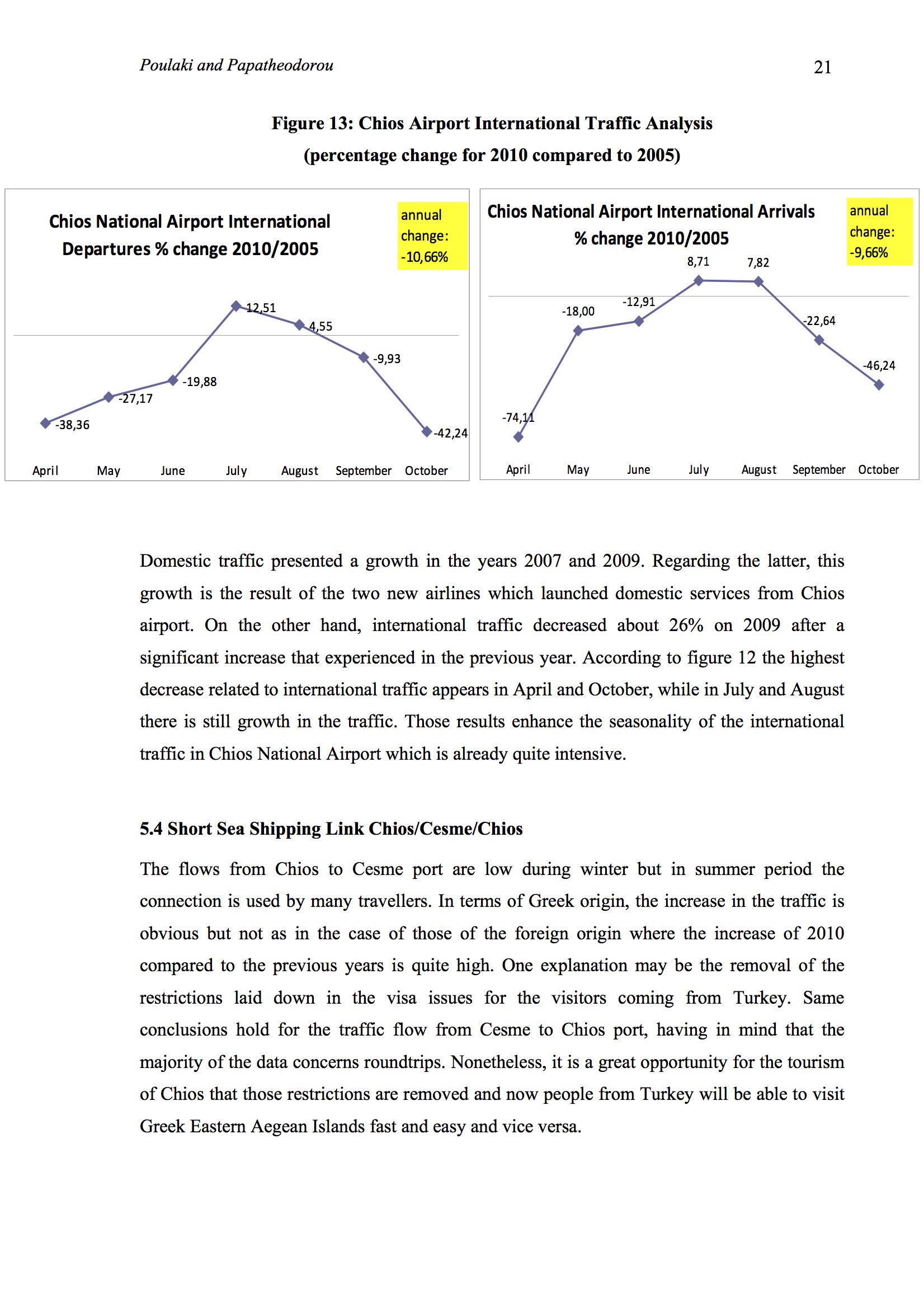 Poulaki and Papatheodorou

21

Figure 13: Chios Airport International Traffic Analysis
(percentage change for 2010 compared to 2005)

Chios National Airport International Departures % change 2010/2005

annual change: -10,66%

-38,36
-27,17
-19,88
12,51
4,55
-9,93
-42,24

April May June July August September October

Chios National Airport International Arrivals % change 2010/2005

annual change: -9,66%

-74,11
-18,00
-12,91
8,71
7,82
-22,64
-46,24

April May June July August September October

Domestic traffic presented a growth in the years 2007 and 2009. Regarding the latter, this growth is the result of the two new airlines which launched domestic services from Chios airport. On the other hand, international traffic decreased about 26% on 2009 after a significant increase that experienced in the previous year. According to figure 12 the highest decrease related to international traffic appears in April and October, while in July and August there is still growth in the traffic. Those results enhance the seasonality of the international traffic in Chios National Airport which is already quite intensive.

5.4 Short Sea Shipping Link Chios/Cesme/Chios

The flows from Chios to Cesme port are low during winter but in summer period the connection is used by many travellers. In terms of Greek origin, the increase in the traffic is obvious but not as in the case of those of the foreign origin where the increase of 2010 compared to the previous years is quite high. One explanation may be the removal of the restrictions laid down in the visa issues for the visitors coming from Turkey. Same conclusions hold for the traffic flow from Cesme to Chios port, having in mind that the majority of the data concerns roundtrips. Nonetheless, it is a great opportunity for the tourism of Chios that those restrictions are removed and now people from Turkey will be able to visit Greek Eastern Aegean Islands fast and easy and vice versa.